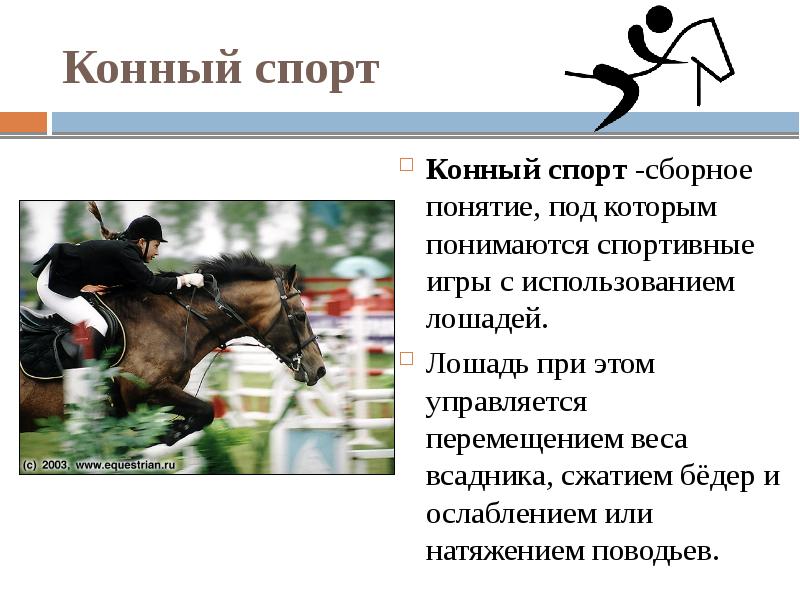 Конный спорт

(c) 2003, www.equestrian.ru

Конный спорт -сборное понятие, под которым понимаются спортивные игры с использованием лошадей.

Лошадь при этом управляется перемещением веса всадника, сжатием бёдер и ослаблением или натяжением поводьев.